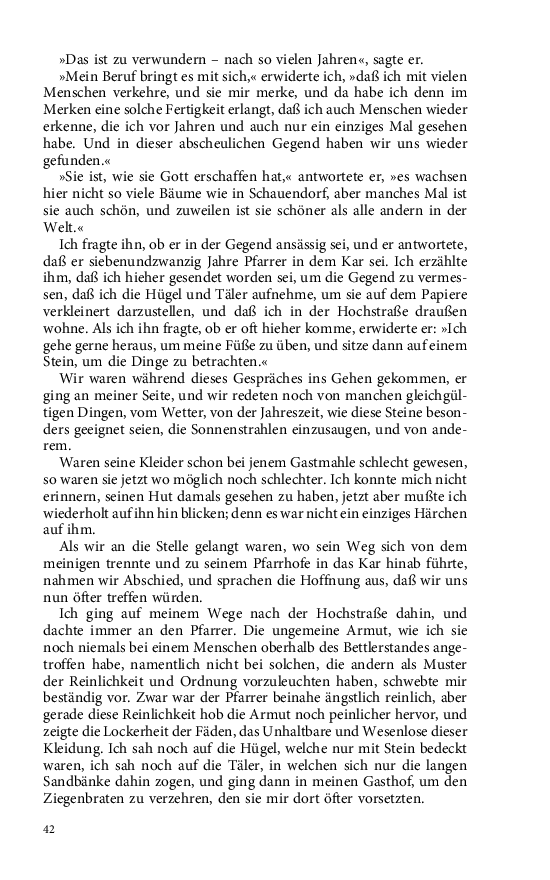 »Das ist zu verwundern – nach so vielen Jahren«, sagte er.

»Mein Beruf bringt es mit sich,« erwiderte ich, »daß ich mit vielen Menschen verkehre, und sie mir merke, und da habe ich denn im Merken eine solche Fertigkeit erlangt, daß ich auch Menschen wieder erkenne, die ich vor Jahren und auch nur ein einziges Mal gesehen habe. Und in dieser abscheulichen Gegend haben wir uns wieder gefunden.«

»Sie ist, wie sie Gott erschaffen hat,« antwortete er, »es wachsen hier nicht so viele Bäume wie in Schauendorf, aber manches Mal ist sie auch schön, und zuweilen ist sie schöner als alle andern in der Welt.«

Ich fragte ihn, ob er in der Gegend ansässig sei, und er antwortete, daß er siebenundzwanzig Jahre Pfarrer in dem Kar sei. Ich erzählte ihm, daß ich hieher gesendet worden sei, um die Gegend zu vermessen, daß ich die Hügel und Täler aufnehme, um sie auf dem Papiere verkleinert darzustellen, und daß ich in der Hochstraße draußen wohne. Als ich ihn fragte, ob er oft hieher komme, erwiderte er: »Ich gehe gerne heraus, um meine Füße zu üben, und sitze dann auf einem Stein, um die Dinge zu betrachten.«

Wir waren während dieses Gespräches ins Gehen gekommen, er ging an meiner Seite, und wir redeten noch von manchen gleichgültigen Dingen, vom Wetter, von der Jahreszeit, wie diese Steine besonders geeignet seien, die Sonnenstrahlen einzusaugen, und von anderem.

Waren seine Kleider schon bei jenem Gastmahle schlecht gewesen, so waren sie jetzt wo möglich noch schlechter. Ich konnte mich nicht erinnern, seinen Hut damals gesehen zu haben, jetzt aber mußte ich wiederholt auf ihn hin blicken; denn es war nicht ein einziges Härchen auf ihm.

Als wir an die Stelle gelangt waren, wo sein Weg sich von dem meinigen trennte und zu seinem Pfarrhofe in das Kar hinab führte, nahmen wir Abschied, und sprachen die Hoffnung aus, daß wir uns nun öfter treffen würden.

Ich ging auf meinem Wege nach der Hochstraße dahin, und dachte immer an den Pfarrer. Die ungemeine Armut, wie ich sie noch niemals bei einem Menschen oberhalb des Bettlerstandes angetroffen habe, namentlich nicht bei solchen, die andern als Muster der Reinlichkeit und Ordnung vorzuleuchten haben, schwebte mir beständig vor. Zwar war der Pfarrer beinahe ängstlich reinlich, aber gerade diese Reinlichkeit hob die Armut noch peinlicher hervor, und zeigte die Lockerheit der Fäden, das Unhaltbare und Wesenlose dieser Kleidung. Ich sah noch auf die Hügel, welche nur mit Stein bedeckt waren, ich sah noch auf die Täler, in welchen sich nur die langen Sandbänke dahin zogen, und ging dann in meinen Gasthof, um den Ziegenbraten zu verzehren, den sie mir dort öfter vorsetzten.

42